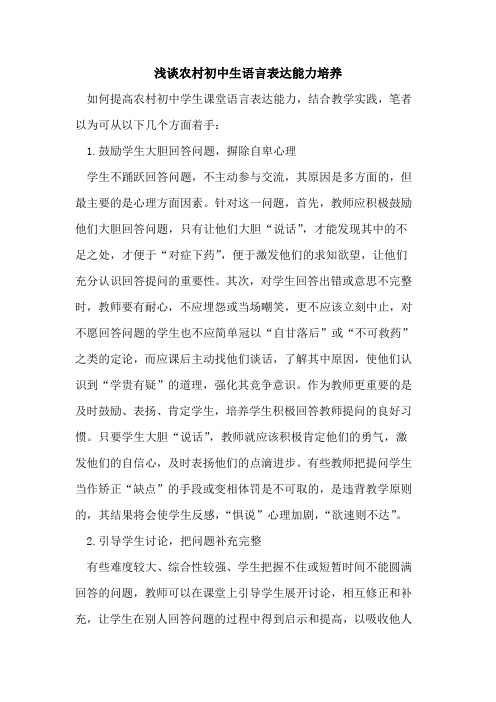 浅谈农村初中生语言表达能力培养

如何提高农村初中学生课堂语言表达能力，结合教学实践，笔者以为可从以下几个方面着手：

1.鼓励学生大胆回答问题，摒除自卑心理

学生不踊跃回答问题，不主动参与交流，其原因是多方面的，但最主要的是心理方面因素。针对这一问题，首先，教师应积极鼓励他们大胆回答问题，只有让他们大胆“说话”，才能发现其中的不足之处，才便于“对症下药”，便于激发他们的求知欲望，让他们充分认识回答提问的重要性。其次，对学生回答出错或意思不完整时，教师要有耐心，不应埋怨或当场嘲笑，更不应该立刻中止，对不愿回答问题的学生也不应简单冠以“自甘落后”或“不可救药”之类的定论，而应课后主动找他们谈话，了解其中原因，使他们认识到“学贵有疑”的道理，强化其竞争意识。作为教师更重要的是及时鼓励、表扬、肯定学生，培养学生积极回答教师提问的良好习惯。只要学生大胆“说话”，教师就应该积极肯定他们的勇气，激发他们的自信心，及时表扬他们的点滴进步。有些教师把提问学生当作矫正“缺点”的手段或变相体罚是不可取的，是违背教学原则的，其结果将会使学生反感，“惧说”心理加剧，“欲速则不达”。

2.引导学生讨论，把问题补充完整

有些难度较大、综合性较强、学生把握不住或短暂时间不能圆满回答的问题，教师可以在课堂上引导学生展开讨论，相互修正和补充，让学生在别人回答问题的过程中得到启示和提高，以吸收他人